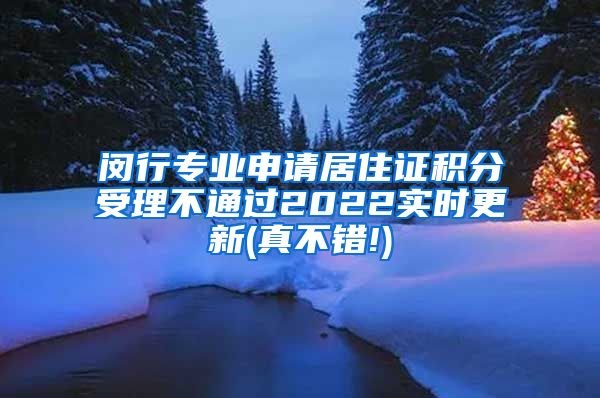 闵行专业申请居住证积分受理不通过2022实时更新(真不错!)